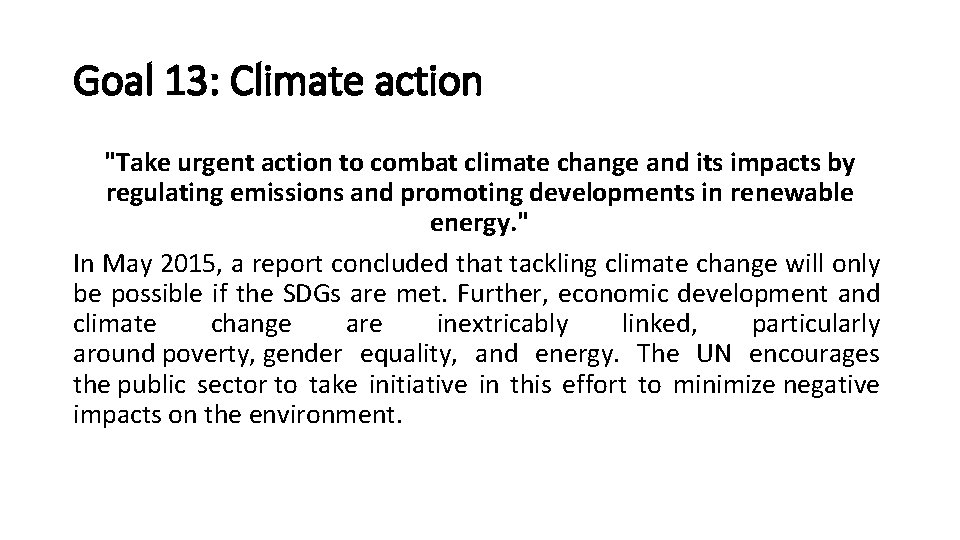 Goal 13: Climate action

"Take urgent action to combat climate change and its impacts by regulating emissions and promoting developments in renewable energy."

In May 2015, a report concluded that tackling climate change will only be possible if the SDGs are met. Further, economic development and climate change are inextricably linked, particularly around poverty, gender equality, and energy. The UN encourages the public sector to take initiative in this effort to minimize negative impacts on the environment.